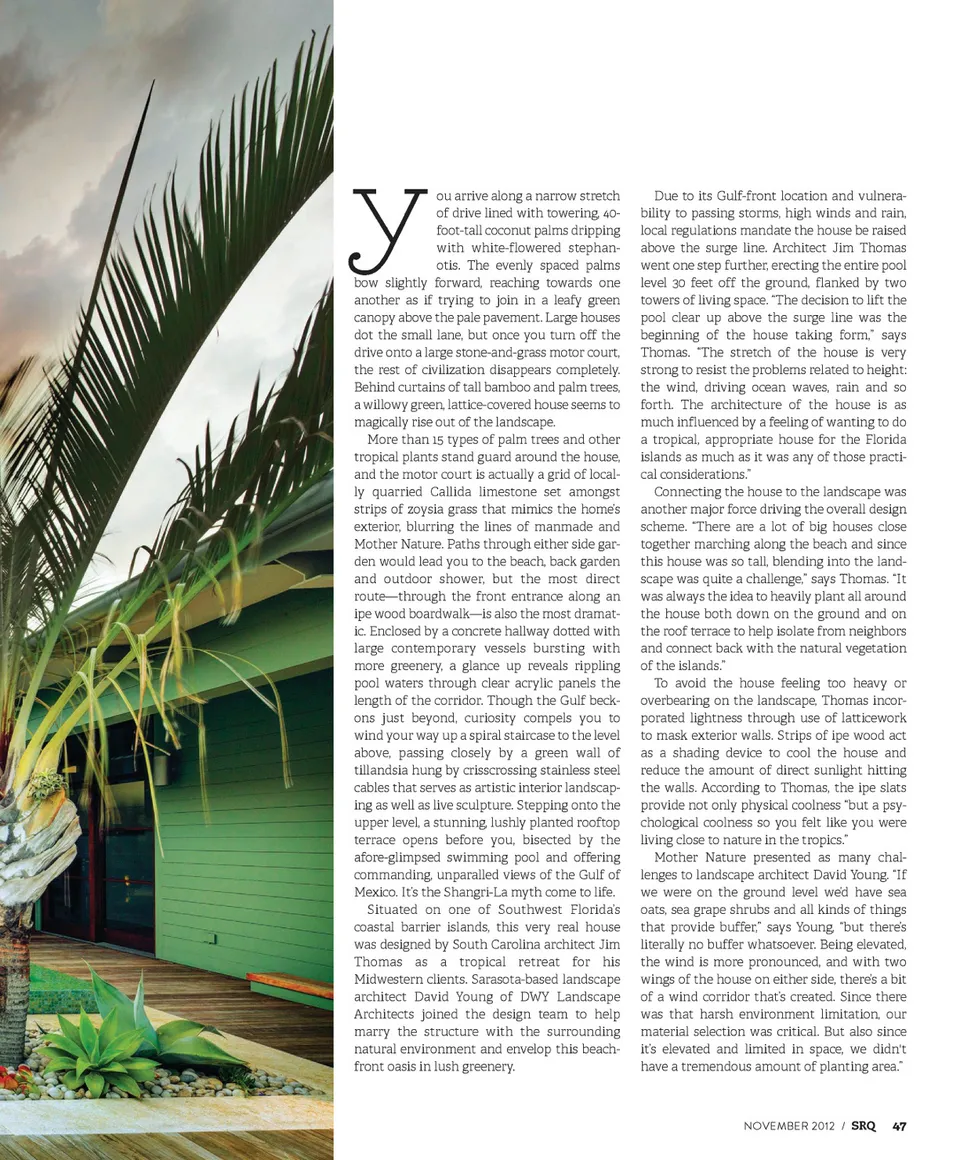 You arrive along a narrow stretch of drive lined with towering, 40-foot-tall coconut palms dripping with white-flowered stephanotis. The evenly spaced palms bow slightly forward, reaching towards one another as if trying to join in a leafy green canopy above the pale pavement. Large houses dot the small lane, but once you turn off the drive onto a large stone-and-grass motor court, the rest of civilization disappears completely. Behind curtains of tall bamboo and palm trees, a willowy green, lattice-covered house seems to magically rise out of the landscape.

More than 15 types of palm trees and other tropical plants stand guard around the house, and the motor court is actually a grid of locally quarried Callida limestone set amongst strips of zoysia grass that mimics the home's exterior, blurring the lines of manmade and Mother Nature. Paths through either side garden would lead you to the beach, back garden and outdoor shower, but the most direct route—through the front entrance along an ipe wood boardwalk—is also the most dramatic. Enclosed by a concrete hallway dotted with large contemporary vessels bursting with more greenery, a glance up reveals rippling pool waters through clear acrylic panels the length of the corridor. Though the Gulf beckons just beyond, curiosity compels you to wind your way up a spiral staircase to the level above, passing closely by a green wall of tillandsia hung by crisscrossing stainless steel cables that serves as artistic interior landscaping as well as live sculpture. Stepping onto the upper level, a stunning, lushly planted rooftop terrace opens before you, bisected by the afore-glimpsed swimming pool and offering commanding, unparalled views of the Gulf of Mexico. It's the Shangri-La myth come to life.

Situated on one of Southwest Florida's coastal barrier islands, this very real house was designed by South Carolina architect Jim Thomas as a tropical retreat for his Midwestern clients. Sarasota-based landscape architect David Young of DWY Landscape Architects joined the design team to help marry the structure with the surrounding natural environment and envelop this beachfront oasis in lush greenery.

Due to its Gulf-front location and vulnerability to passing storms, high winds and rain, local regulations mandate the house be raised above the surge line. Architect Jim Thomas went one step further, erecting the entire pool level 30 feet off the ground, flanked by two towers of living space. "The decision to lift the pool clear up above the surge line was the beginning of the house taking form," says Thomas. "The stretch of the house is very strong to resist the problems related to height: the wind, driving ocean waves, rain and so forth. The architecture of the house is as much influenced by a feeling of wanting to do a tropical, appropriate house for the Florida islands as much as it was any of those practical considerations."

Connecting the house to the landscape was another major force driving the overall design scheme. "There are a lot of big houses close together marching along the beach and since this house was so tall, blending into the landscape was quite a challenge," says Thomas. "It was always the idea to heavily plant all around the house both down on the ground and on the roof terrace to help isolate from neighbors and connect back with the natural vegetation of the islands."

To avoid the house feeling too heavy or overbearing on the landscape, Thomas incorporated lightness through use of latticework to mask exterior walls. Strips of ipe wood act as a shading device to cool the house and reduce the amount of direct sunlight hitting the walls. According to Thomas, the ipe slats provide not only physical coolness "but a psychological coolness so you felt like you were living close to nature in the tropics."

Mother Nature presented as many challenges to landscape architect David Young. "If we were on the ground level we'd have sea oats, sea grape shrubs and all kinds of things that provide buffer," says Young, "but there's literally no buffer whatsoever. Being elevated, the wind is more pronounced, and with two wings of the house on either side, there's a bit of a wind corridor that's created. Since there was that harsh environment limitation, our material selection was critical. But also since it's elevated and limited in space, we didn't have a tremendous amount of planting area."

NOVEMBER 2012 / SRQ 47